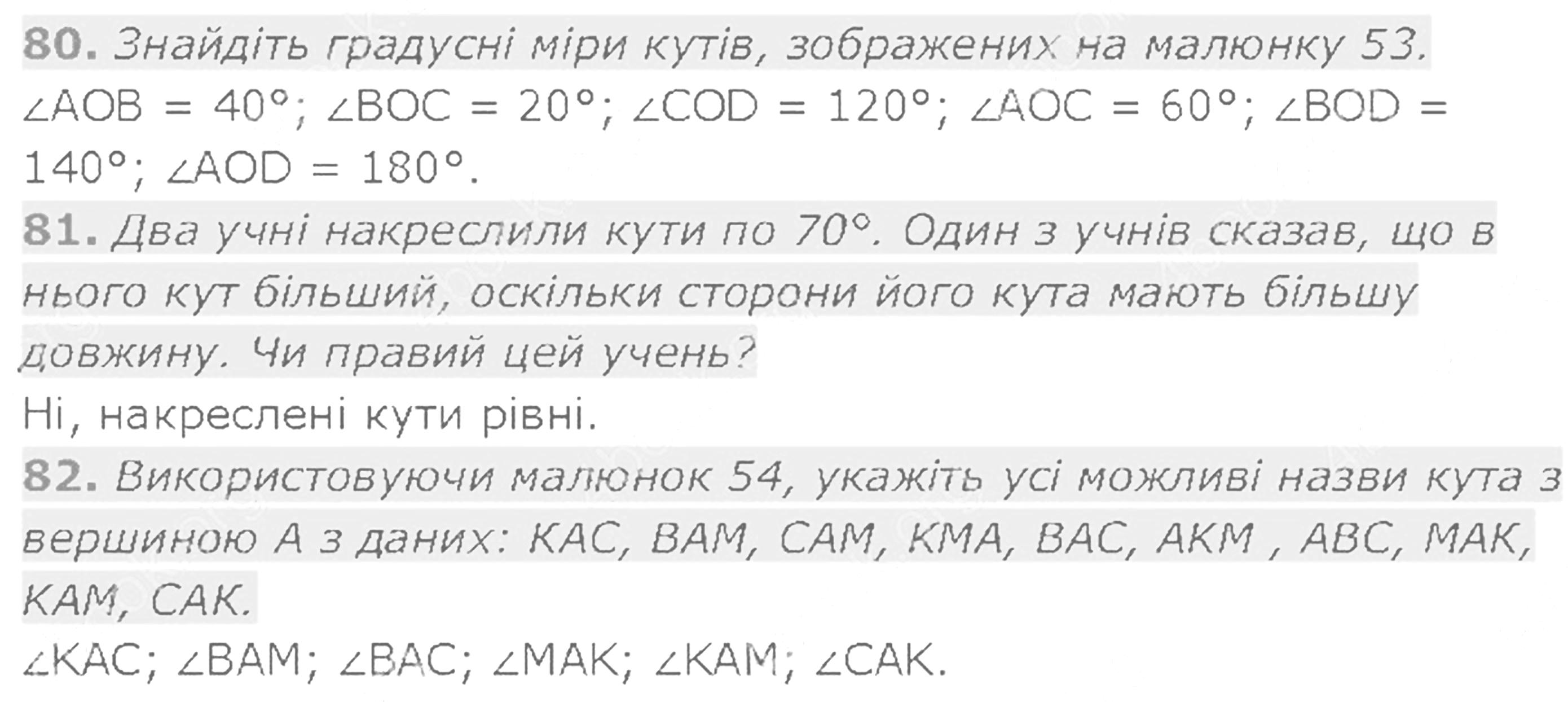 80. Знайдіть градусні міри кутів, зображених на малюнку 53.

$\angle AOB = 40°$; $\angle BOC = 20°$; $\angle COD = 120°$; $\angle AOC = 60°$; $\angle BOD = 140°$; $\angle AOD = 180°$.

81. Два учні накреслили кути по 70°. Один з учнів сказав, що в нього кут більший, оскільки сторони його кута мають більшу довжину. Чи правий цей учень?

Ні, накреслені кути рівні.

82. Використовуючи малюнок 54, укажіть усі можливі назви кута з вершиною A з даних: KAC, BAM, CAM, KMA, BAC, AKM , ABC, MAK, KAM, CAK.

$\angle KAC$; $\angle BAM$; $\angle BAC$; $\angle MAK$; $\angle KAM$; $\angle CAK$.